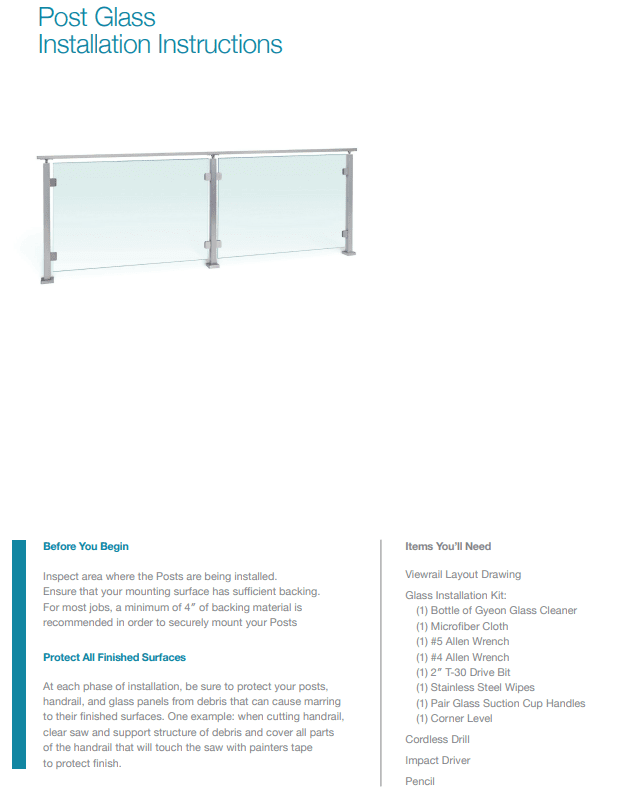 Post Glass
Installation Instructions

Before You Begin

Inspect area where the Posts are being installed. Ensure that your mounting surface has sufficient backing. For most jobs, a minimum of 4" of backing material is recommended in order to securely mount your Posts

Protect All Finished Surfaces

At each phase of installation, be sure to protect your posts, handrail, and glass panels from debris that can cause marring to their finished surfaces. One example: when cutting handrail, clear saw and support structure of debris and cover all parts of the handrail that will touch the saw with painters tape to protect finish.

Items You'll Need

Viewrail Layout Drawing

Glass Installation Kit:
(1) Bottle of Gyeon Glass Cleaner
(1) Microfiber Cloth
(1) #5 Allen Wrench
(1) #4 Allen Wrench
(1) 2" T-30 Drive Bit
(1) Stainless Steel Wipes
(1) Pair Glass Suction Cup Handles
(1) Corner Level

Cordless Drill

Impact Driver

Pencil